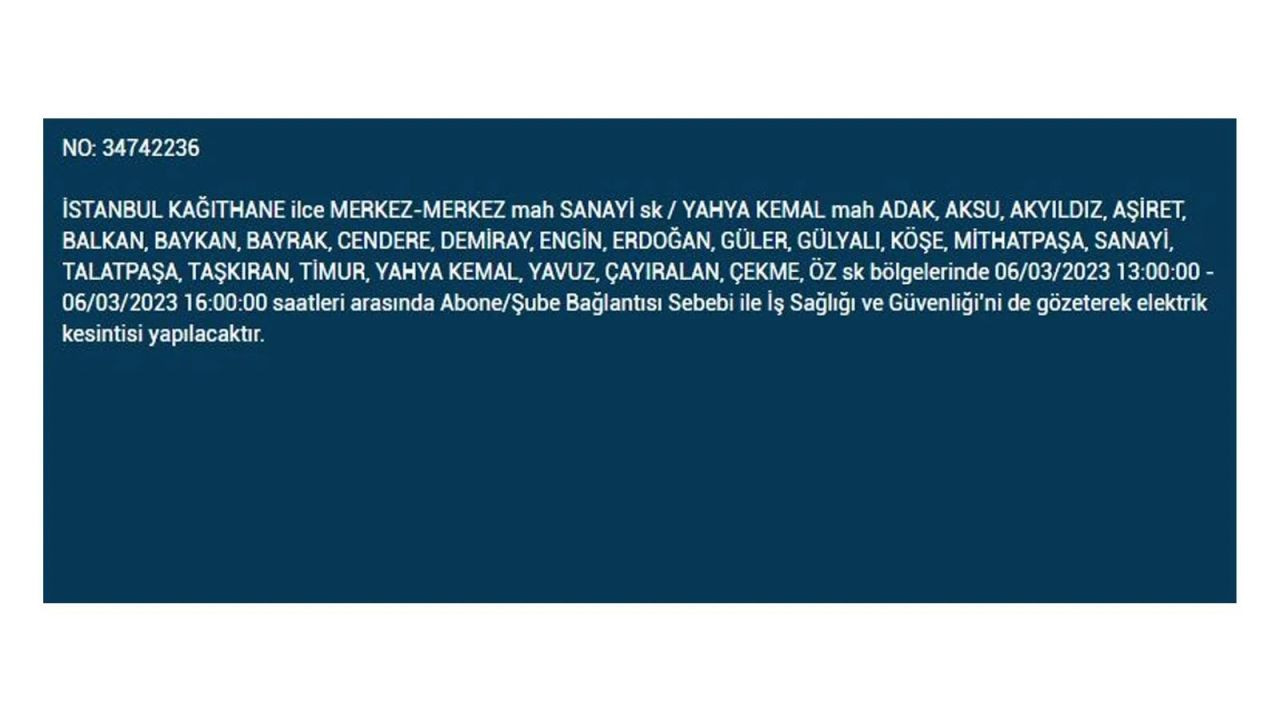 NO: 34742236

İSTANBUL KAĞITHANE ilce MERKEZ-MERKEZ mah SANAYİ sk / YAHYA KEMAL mah ADAK, AKSU, AKYILDIZ, AŞİRET, BALKAN, BAYKAN, BAYRAK, CENDERE, DEMİRAY, ENGİN, ERDOĞAN, GÜLER, GÜLYALI, KÖŞE, MİTHATPAŞA, SANAYİ, TALATPAŞA, TAŞKIRAN, TİMUR, YAHYA KEMAL, YAVUZ, ÇAYIRALAN, ÇEKME, ÖZ sk bölgelerinde 06/03/2023 13:00:00 - 06/03/2023 16:00:00 saatleri arasında Abone/Şube Bağlantısı Sebebi ile İş Sağlığı ve Güvenliği'ni de gözeterek elektrik kesintisi yapılacaktır.